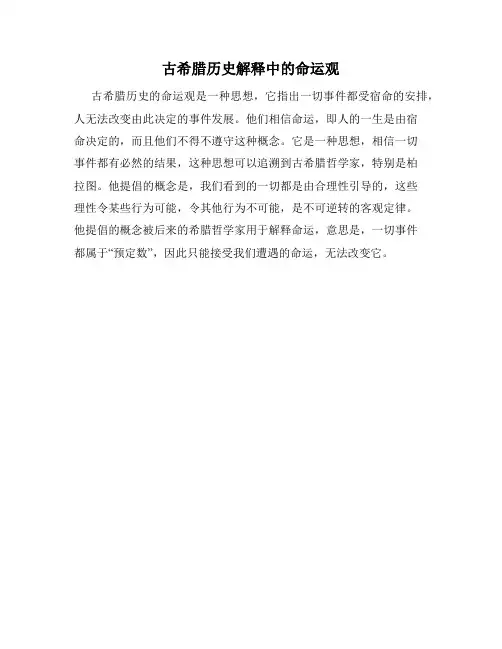 古希腊历史解释中的命运观

古希腊历史的命运观是一种思想，它指出一切事件都受宿命的安排，人无法改变由此决定的事件发展。他们相信命运，即人的一生是由宿命决定的，而且他们不得不遵守这种概念。它是一种思想，相信一切事件都有必然的结果，这种思想可以追溯到古希腊哲学家，特别是柏拉图。他提倡的概念是，我们看到的一切都是由合理性引导的，这些理性令某些行为可能，令其他行为不可能，是不可逆转的客观定律。他提倡的概念被后来的希腊哲学家用于解释命运，意思是，一切事件都属于“预定数”，因此只能接受我们遭遇的命运，无法改变它。